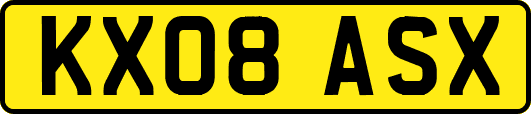 KX08 ASX